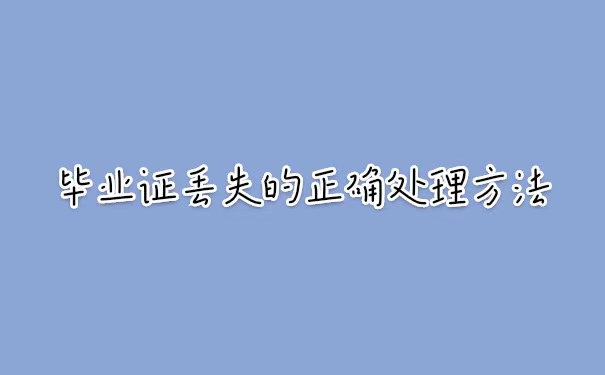 毕业证丢失的正确处理方法